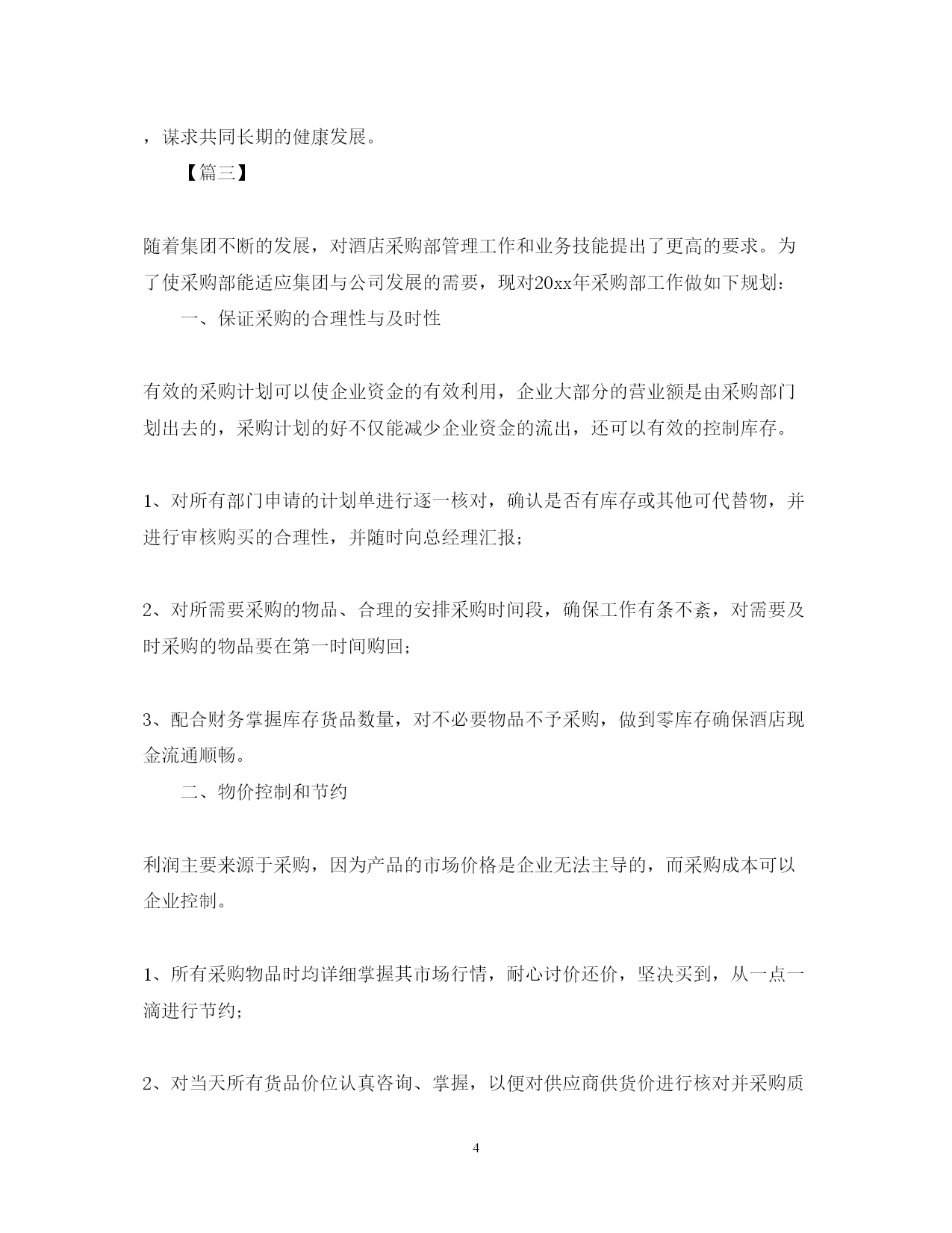 ，谋求共同长期的健康发展。

【篇三】

随着集团不断的发展，对酒店采购部管理工作和业务技能提出了更高的要求。为了使采购部能适应集团与公司发展的需要，现对20xx年采购部工作做如下规划：

一、保证采购的合理性与及时性

有效的采购计划可以使企业资金的有效利用，企业大部分的营业额是由采购部门划出去的，采购计划的好不仅能减少企业资金的流出，还可以有效的控制库存。

1、对所有部门申请的计划单进行逐一核对，确认是否有库存或其他可代替物，并进行审核购买的合理性，并随时向总经理汇报；

2、对所需要采购的物品、合理的安排采购时间段，确保工作有条不紊，对需要及时采购的物品要在第一时间购回；

3、配合财务掌握库存货品数量，对不必要物品不予采购，做到零库存确保酒店现金流通顺畅。

二、物价控制和节约

利润主要来源于采购，因为产品的市场价格是企业无法主导的，而采购成本可以企业控制。

1、所有采购物品时均详细掌握其市场行情，耐心讨价还价，坚决买到，从一点一滴进行节约；

2、对当天所有货品价位认真咨询、掌握，以便对供应商供货价进行核对并采购质

4